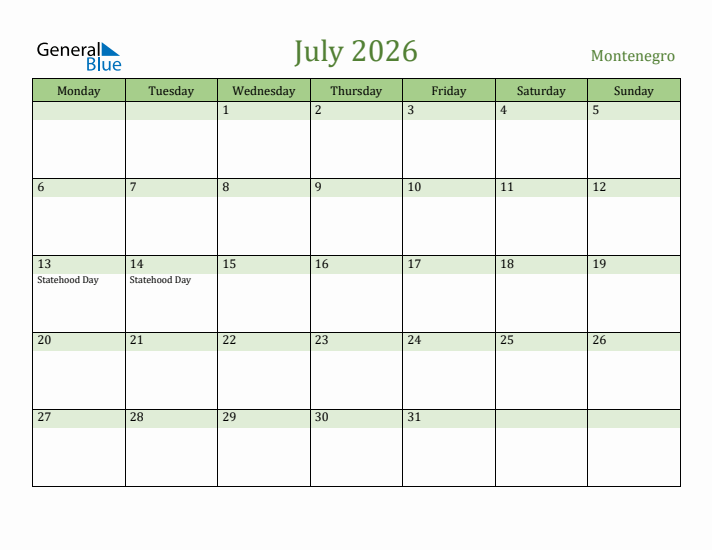 General Blue

July 2026

Montenegro

| Monday | Tuesday | Wednesday | Thursday | Friday | Saturday | Sunday |
|---|---|---|---|---|---|---|
| | | 1 | 2 | 3 | 4 | 5 |
| 6 | 7 | 8 | 9 | 10 | 11 | 12 |
| 13 Statehood Day | 14 Statehood Day | 15 | 16 | 17 | 18 | 19 |
| 20 | 21 | 22 | 23 | 24 | 25 | 26 |
| 27 | 28 | 29 | 30 | 31 | | |